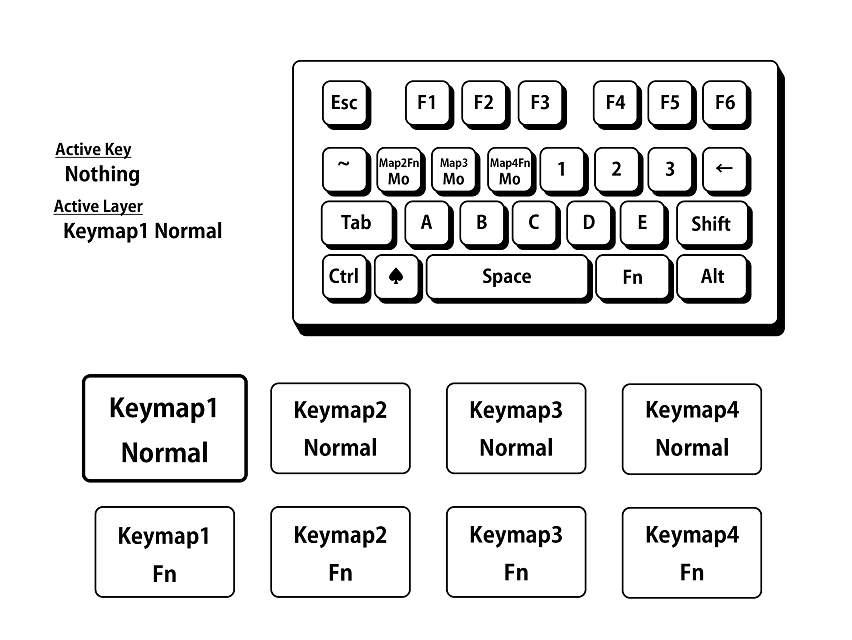 Active Key
Nothing
Active Layer
Keymap1 Normal

Esc F1 F2 F3 F4 F5 F6
~ Map2Fn Mo Map3 Mo Map4Fn Mo 1 2 3 ←
Tab A B C D E Shift
Ctrl ♠ Space Fn Alt

Keymap1 Normal
Keymap2 Normal
Keymap3 Normal
Keymap4 Normal
Keymap1 Fn
Keymap2 Fn
Keymap3 Fn
Keymap4 Fn